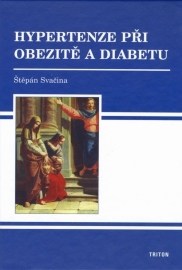 HYPERTENZE PŘI OBEZITĚ A DIABETU

Štěpán Svačina

TRITON